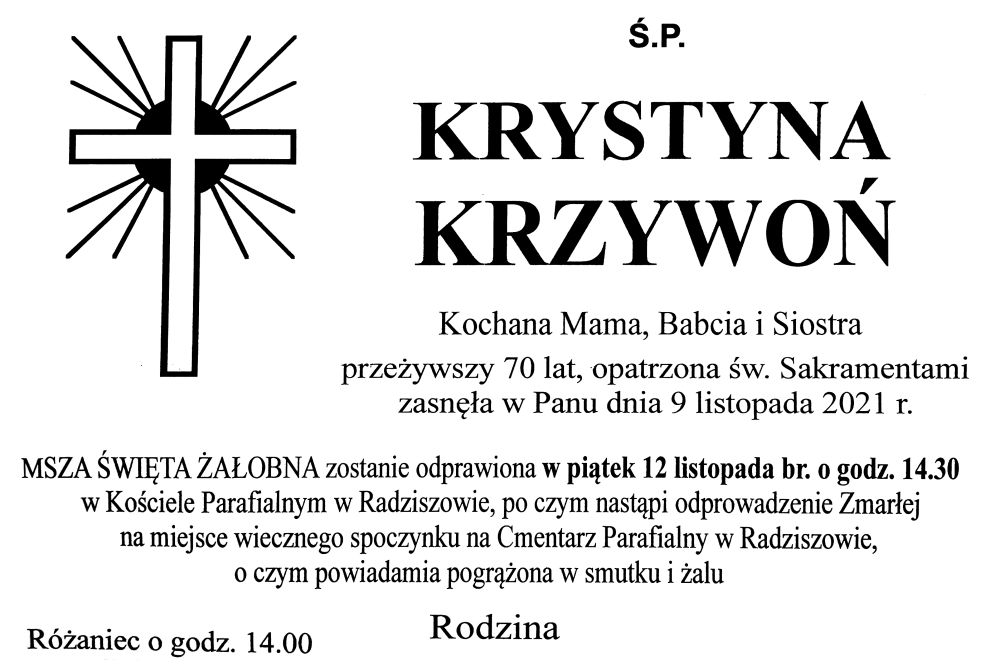 Ś.P.

KRYSTYNA KRZYWOŃ

Kochana Mama, Babcia i Siostra
przeżywszy 70 lat, opatrzona św. Sakramentami
zasnęła w Panu dnia 9 listopada 2021 r.

MSZA ŚWIĘTA ŻAŁOBNA zostanie odprawiona w piątek 12 listopada br. o godz. 14.30 w Kościele Parafialnym w Radziszowie, po czym nastąpi odprowadzenie Zmarłej na miejsce wiecznego spoczynku na Cmentarz Parafialny w Radziszowie, o czym powiadamia pogrążona w smutku i żalu

Rodzina

Różaniec o godz. 14.00